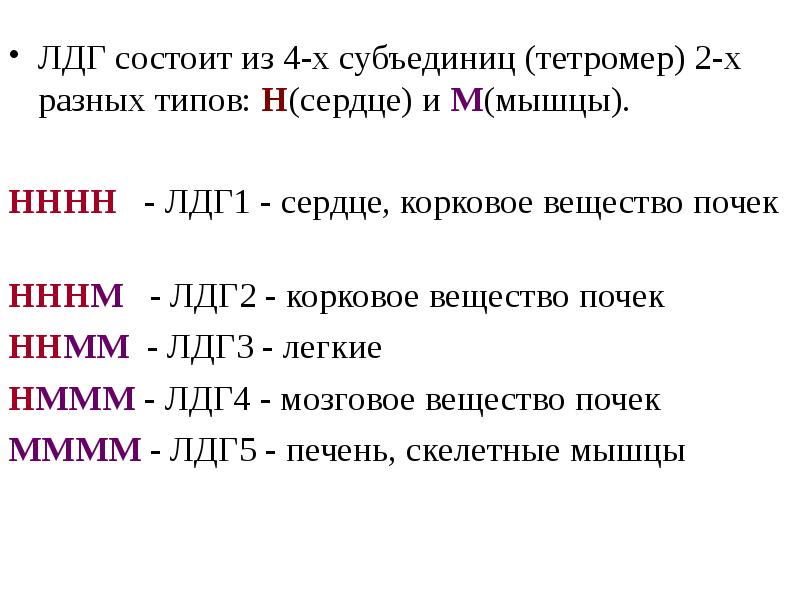 • ЛДГ состоит из 4-х субъединиц (тетромер) 2-х разных типов: Н(сердце) и М(мышцы).

НННН - ЛДГ1 - сердце, корковое вещество почек

НННМ - ЛДГ2 - корковое вещество почек

ННММ - ЛДГ3 - легкие

НМММ - ЛДГ4 - мозговое вещество почек

ММММ - ЛДГ5 - печень, скелетные мышцы